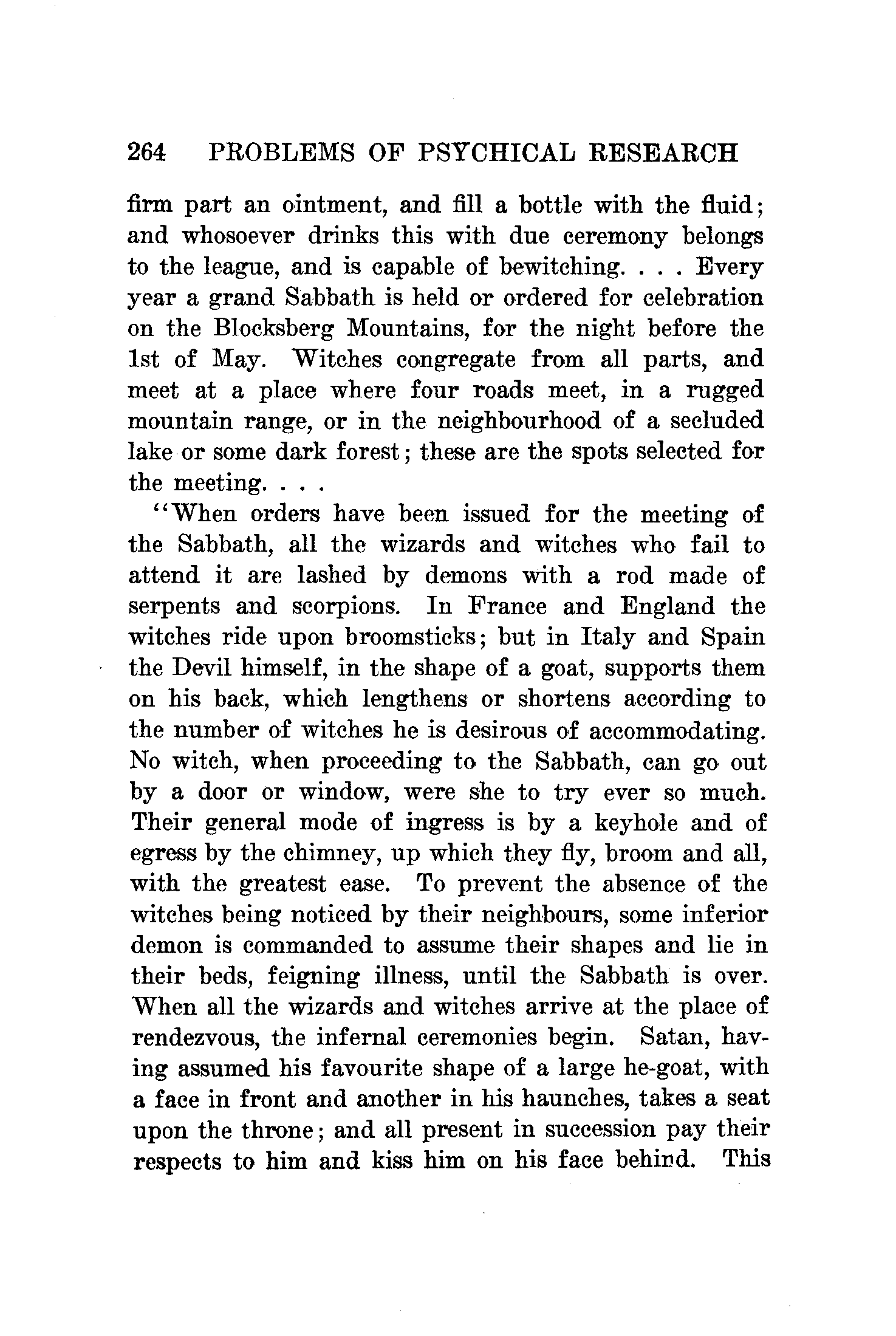 264 PROBLEMS OF PSYCHICAL RESEARCH

firm part an ointment, and fill a bottle with the fluid; and whosoever drinks this with due ceremony belongs to the league, and is capable of bewitching. . . . Every year a grand Sabbath is held or ordered for celebration on the Blocksberg Mountains, for the night before the 1st of May. Witches congregate from all parts, and meet at a place where four roads meet, in a rugged mountain range, or in the neighbourhood of a secluded lake or some dark forest; these are the spots selected for the meeting. . . .

"When orders have been issued for the meeting of the Sabbath, all the wizards and witches who fail to attend it are lashed by demons with a rod made of serpents and scorpions. In France and England the witches ride upon broomsticks; but in Italy and Spain the Devil himself, in the shape of a goat, supports them on his back, which lengthens or shortens according to the number of witches he is desirous of accommodating. No witch, when proceeding to the Sabbath, can go out by a door or window, were she to try ever so much. Their general mode of ingress is by a keyhole and of egress by the chimney, up which they fly, broom and all, with the greatest ease. To prevent the absence of the witches being noticed by their neighbours, some inferior demon is commanded to assume their shapes and lie in their beds, feigning illness, until the Sabbath is over. When all the wizards and witches arrive at the place of rendezvous, the infernal ceremonies begin. Satan, having assumed his favourite shape of a large he-goat, with a face in front and another in his haunches, takes a seat upon the throne; and all present in succession pay their respects to him and kiss him on his face behind. This